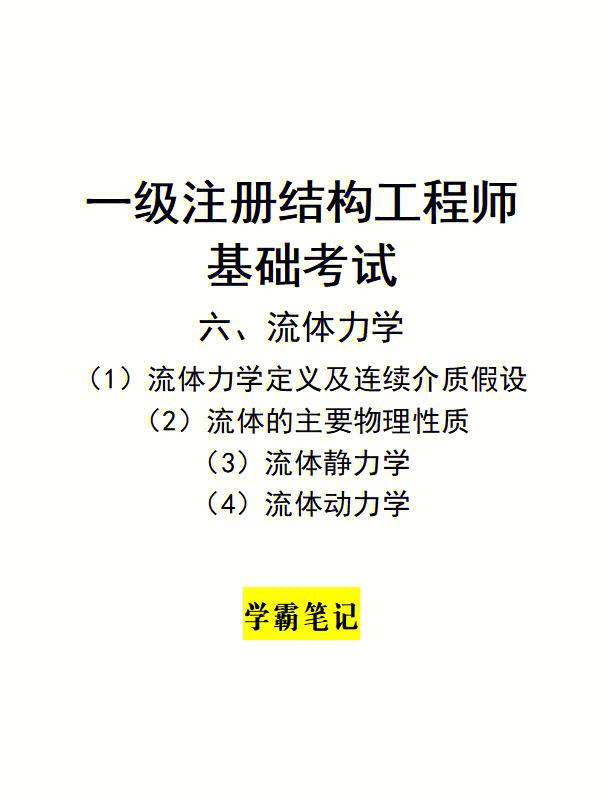 一级注册结构工程师
基础考试

六、流体力学

（1）流体力学定义及连续介质假设
（2）流体的主要物理性质
（3）流体静力学
（4）流体动力学

学霸笔记